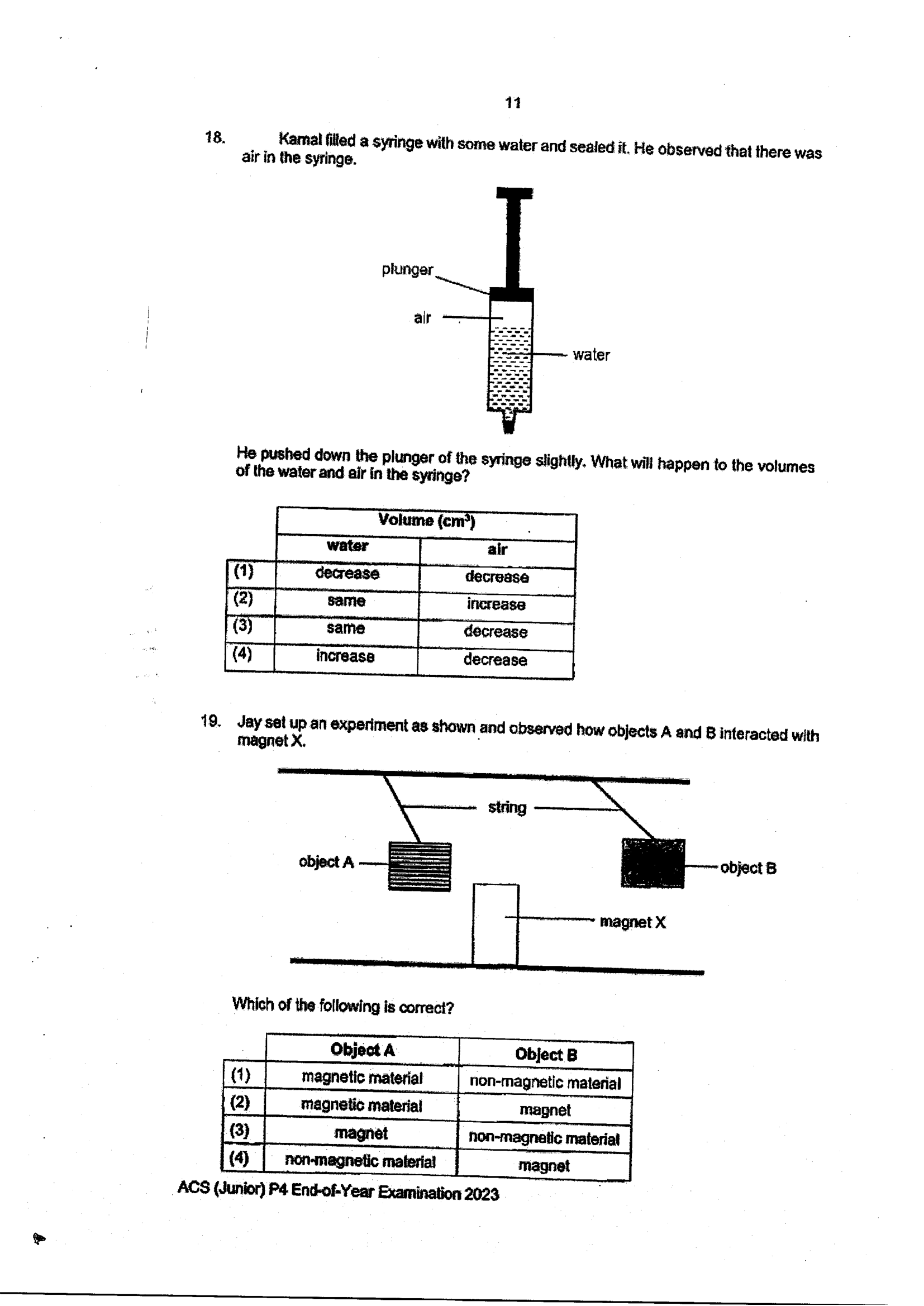 11

18. Kamal filled a syringe with some water and sealed it. He observed that there was air in the syringe.

plunger
air
water

He pushed down the plunger of the syringe slightly. What will happen to the volumes of the water and air in the syringe?

| | Volume ($cm^3$) | |
|---|---|---|
| | water | air |
| (1) | decrease | decrease |
| (2) | same | increase |
| (3) | same | decrease |
| (4) | increase | decrease |

19. Jay set up an experiment as shown and observed how objects A and B interacted with magnet X.

string
object A
object B
magnet X

Which of the following is correct?

| | Object A | Object B |
|---|---|---|
| (1) | magnetic material | non-magnetic material |
| (2) | magnetic material | magnet |
| (3) | magnet | non-magnetic material |
| (4) | non-magnetic material | magnet |

ACS (Junior) P4 End-of-Year Examination 2023